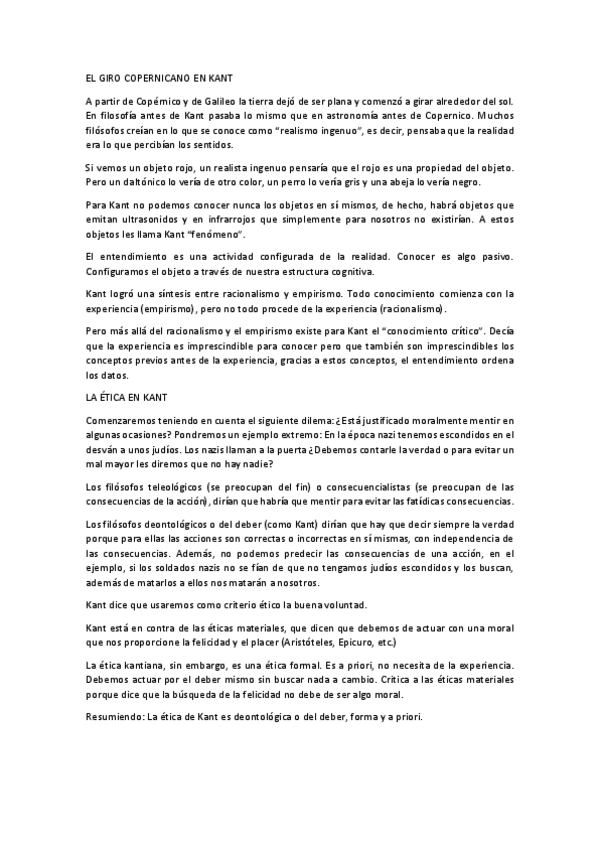 EL GIRO COPERNICANO EN KANT

A partir de Copérnico y de Galileo la tierra dejó de ser plana y comenzó a girar alrededor del sol. En filosofía antes de Kant pasaba lo mismo que en astronomía antes de Copernico. Muchos filósofos creían en lo que se conoce como "realismo ingenuo", es decir, pensaba que la realidad era lo que percibían los sentidos.

Si vemos un objeto rojo, un realista ingenuo pensaría que el rojo es una propiedad del objeto. Pero un daltónico lo vería de otro color, un perro lo vería gris y una abeja lo vería negro.

Para Kant no podemos conocer nunca los objetos en sí mismos, de hecho, habrá objetos que emitan ultrasonidos y en infrarrojos que simplemente para nosotros no existirían. A estos objetos les llama Kant "fenómeno".

El entendimiento es una actividad configurada de la realidad. Conocer es algo pasivo. Configuramos el objeto a través de nuestra estructura cognitiva.

Kant logró una síntesis entre racionalismo y empirismo. Todo conocimiento comienza con la experiencia (empirismo), pero no todo procede de la experiencia (racionalismo).

Pero más allá del racionalismo y el empirismo existe para Kant el "conocimiento crítico". Decía que la experiencia es imprescindible para conocer pero que también son imprescindibles los conceptos previos antes de la experiencia, gracias a estos conceptos, el entendimiento ordena los datos.

LA ÉTICA EN KANT

Comenzaremos teniendo en cuenta el siguiente dilema: ¿Está justificado moralmente mentir en algunas ocasiones? Pondremos un ejemplo extremo: En la época nazi tenemos escondidos en el desván a unos judíos. Los nazis llaman a la puerta ¿Debemos contarle la verdad o para evitar un mal mayor les diremos que no hay nadie?

Los filósofos teleológicos (se preocupan del fin) o consecuencialistas (se preocupan de las consecuencias de la acción), dirían que habría que mentir para evitar las fatídicas consecuencias.

Los filósofos deontológicos o del deber (como Kant) dirían que hay que decir siempre la verdad porque para ellas las acciones son correctas o incorrectas en sí mismas, con independencia de las consecuencias. Además, no podemos predecir las consecuencias de una acción, en el ejemplo, si los soldados nazis no se fían de que no tengamos judíos escondidos y los buscan, además de matarlos a ellos nos matarán a nosotros.

Kant dice que usaremos como criterio ético la buena voluntad.

Kant está en contra de las éticas materiales, que dicen que debemos de actuar con una moral que nos proporcione la felicidad y el placer (Aristóteles, Epicuro, etc.)

La ética kantiana, sin embargo, es una ética formal. Es a priori, no necesita de la experiencia. Debemos actuar por el deber mismo sin buscar nada a cambio. Critica a las éticas materiales porque dice que la búsqueda de la felicidad no debe de ser algo moral.

Resumiendo: La ética de Kant es deontológica o del deber, forma y a priori.